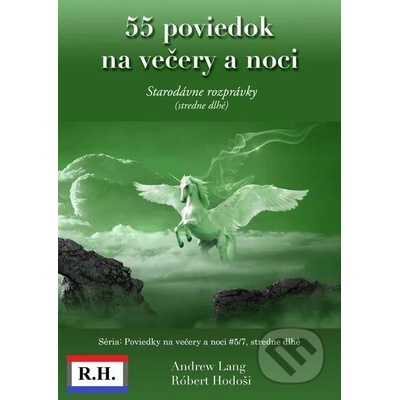 55 poviedok na večery a noci

Starodávne rozprávky
(stredne dlhé)

Séria: Poviedky na večery a noci #5/7, stredne dlhé

R.H.

Andrew Lang
Róbert Hodoši